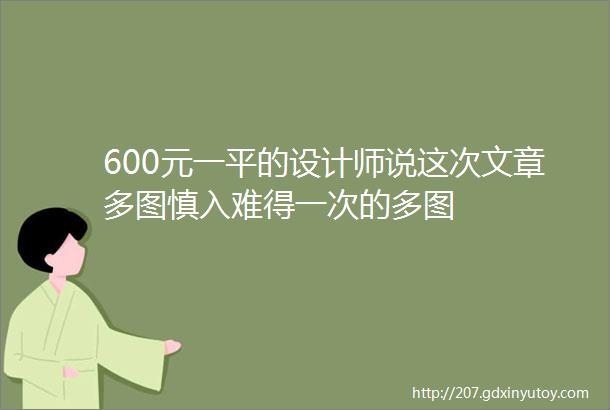 600元一平的设计师说这次文章多图慎入难得一次的多图

http://207.gdxinyutoy.com